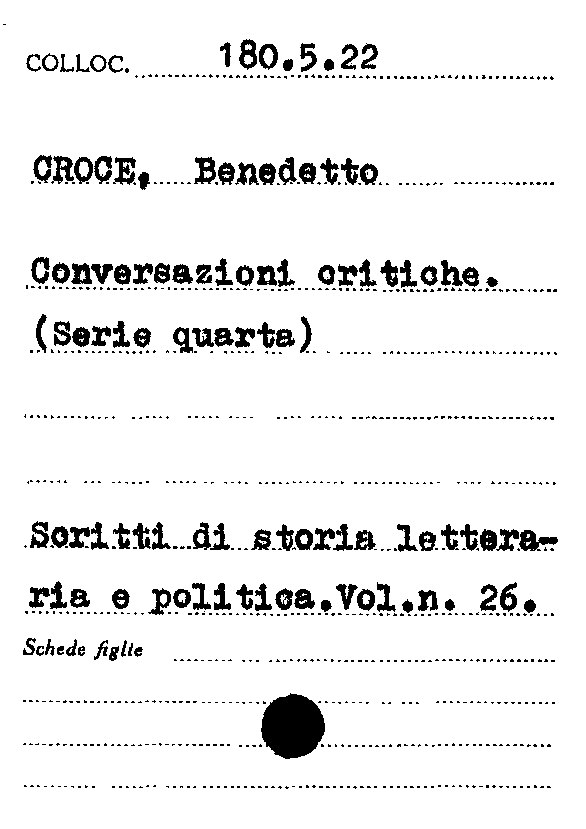 COLLOC. 180.5.22

CROCE, Benedetto

Conversazioni critiche. (Serie quarta)

Scritti di storia letteraria e politica.Vol.n. 26.

Schede figlie